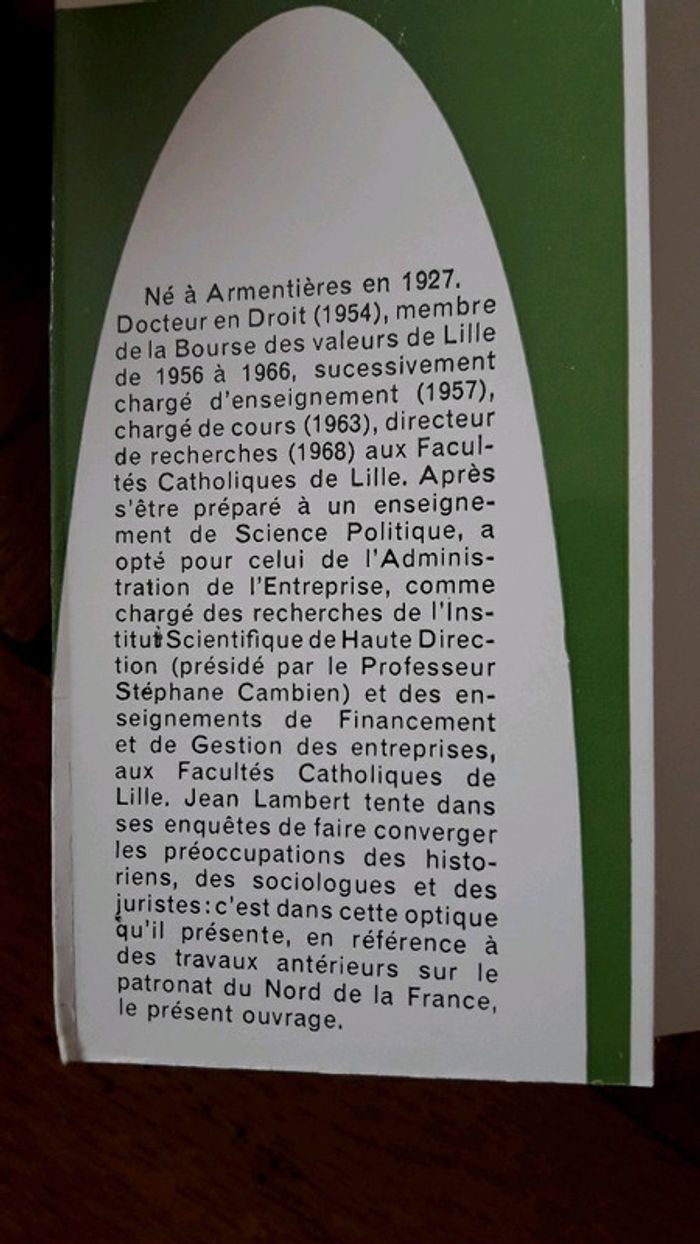 Né à Armentières en 1927. Docteur en Droit (1954), membre de la Bourse des valeurs de Lille de 1956 à 1966, sucessivement chargé d'enseignement (1957), chargé de cours (1963), directeur de recherches (1968) aux Facultés Catholiques de Lille. Après s'être préparé à un enseignement de Science Politique, a opté pour celui de l'Administration de l'Entreprise, comme chargé des recherches de l'Institut Scientifique de Haute Direction (présidé par le Professeur Stéphane Cambien) et des enseignements de Financement et de Gestion des entreprises, aux Facultés Catholiques de Lille. Jean Lambert tente dans ses enquêtes de faire converger les préoccupations des historiens, des sociologues et des juristes: c'est dans cette optique qu'il présente, en référence à des travaux antérieurs sur le patronat du Nord de la France, le présent ouvrage.